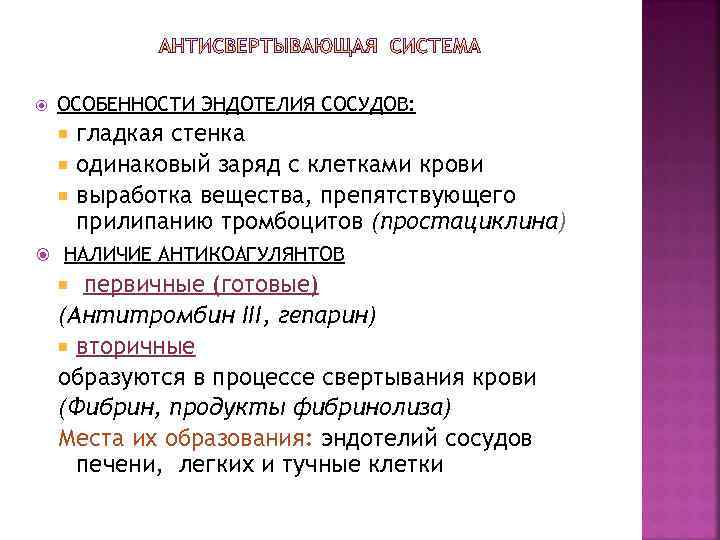 АНТИСВЕРТЫВАЮЩАЯ СИСТЕМА

ОСОБЕННОСТИ ЭНДОТЕЛИЯ СОСУДОВ:

гладкая стенка

одинаковый заряд с клетками крови

выработка вещества, препятствующего прилипанию тромбоцитов (простациклина)

НАЛИЧИЕ АНТИКОАГУЛЯНТОВ

первичные (готовые)

(Антитромбин III, гепарин)

вторичные

образуются в процессе свертывания крови

(Фибрин, продукты фибринолиза)

Места их образования: эндотелий сосудов печени, легких и тучные клетки